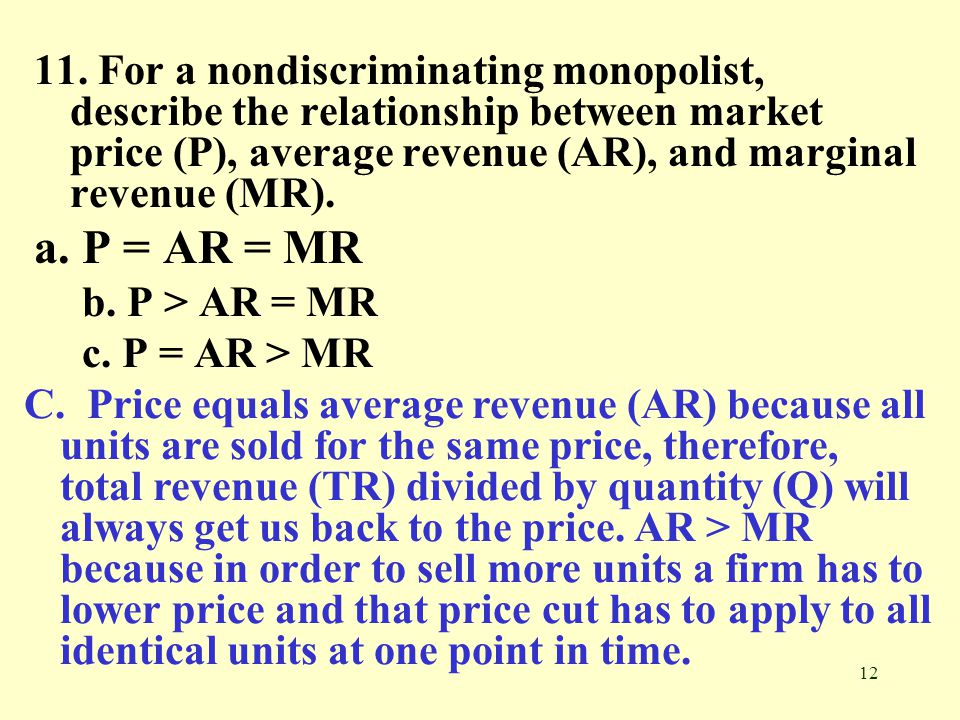 11. For a nondiscriminating monopolist, describe the relationship between market price (P), average revenue (AR), and marginal revenue (MR).

a. P = AR = MR

b. P > AR = MR

c. P = AR > MR

C. Price equals average revenue (AR) because all units are sold for the same price, therefore, total revenue (TR) divided by quantity (Q) will always get us back to the price. AR > MR because in order to sell more units a firm has to lower price and that price cut has to apply to all identical units at one point in time.

12